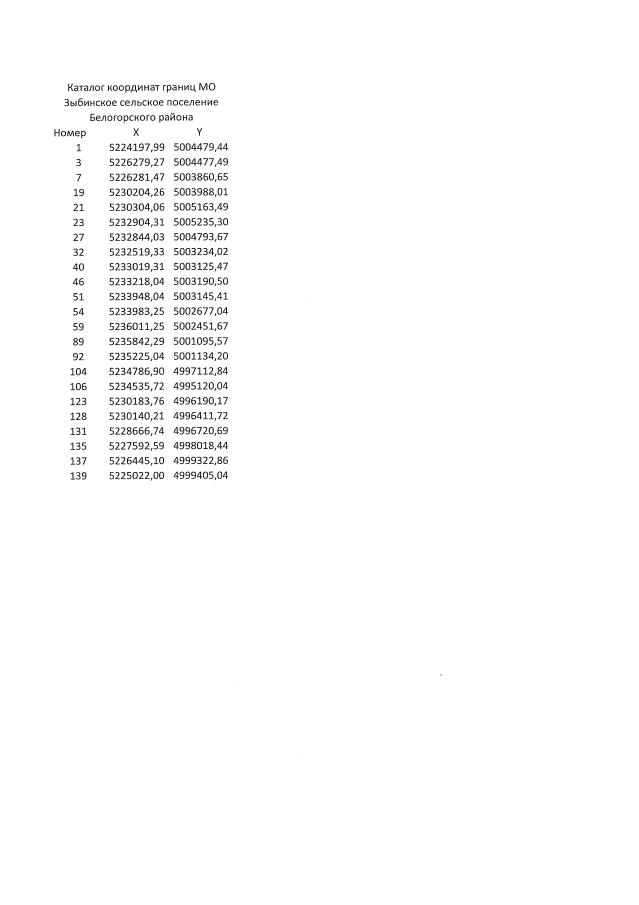 Каталог координат границ МО
Зыбинское сельское поселение
Белогорского района

| Номер | X | Y |
|---|---|---|
| 1 | 5224197,99 | 5004479,44 |
| 3 | 5226279,27 | 5004477,49 |
| 7 | 5226281,47 | 5003860,65 |
| 19 | 5230204,26 | 5003988,01 |
| 21 | 5230304,06 | 5005163,49 |
| 23 | 5232904,31 | 5005235,30 |
| 27 | 5232844,03 | 5004793,67 |
| 32 | 5232519,33 | 5003234,02 |
| 40 | 5233019,31 | 5003125,47 |
| 46 | 5233218,04 | 5003190,50 |
| 51 | 5233948,04 | 5003145,41 |
| 54 | 5233983,25 | 5002677,04 |
| 59 | 5236011,25 | 5002451,67 |
| 89 | 5235842,29 | 5001095,57 |
| 92 | 5235225,04 | 5001134,20 |
| 104 | 5234786,90 | 4997112,84 |
| 106 | 5234535,72 | 4995120,04 |
| 123 | 5230183,76 | 4996190,17 |
| 128 | 5230140,21 | 4996411,72 |
| 131 | 5228666,74 | 4996720,69 |
| 135 | 5227592,59 | 4998018,44 |
| 137 | 5226445,10 | 4999322,86 |
| 139 | 5225022,00 | 4999405,04 |